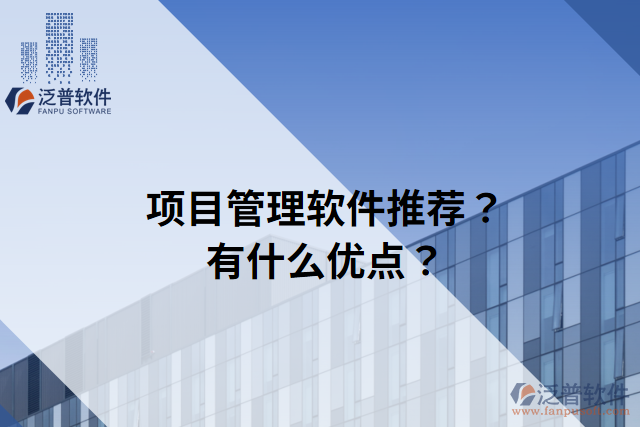 泛普软件
FANPU SOFTWARE

项目管理软件推荐？
有什么优点？

泛普软件
www.fanpusoft.com